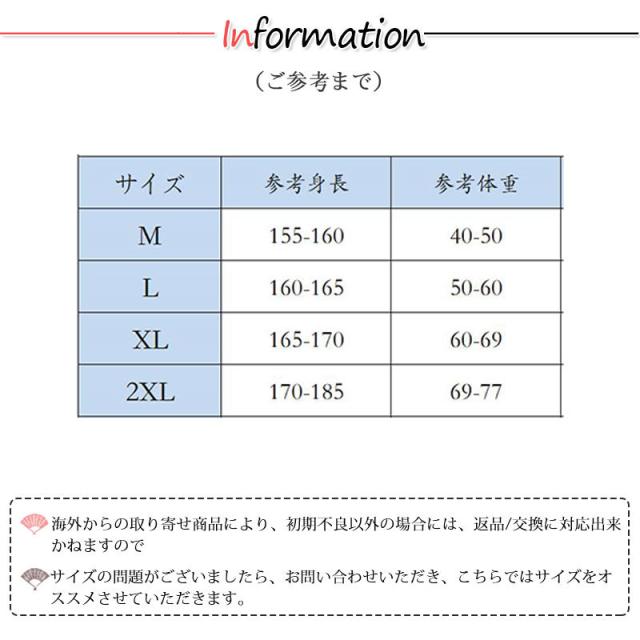 Information

(ご参考まで)

| サイズ | 参考身長 | 参考体重 |
|---|---|---|
| M | 155-160 | 40-50 |
| L | 160-165 | 50-60 |
| XL | 165-170 | 60-69 |
| 2XL | 170-185 | 69-77 |

海外からの取り寄せ商品により、初期不良以外の場合には、返品/交換に対応出来かねますので

サイズの問題がございましたら、お問い合わせいただき、こちらではサイズをオススメさせていただきます。